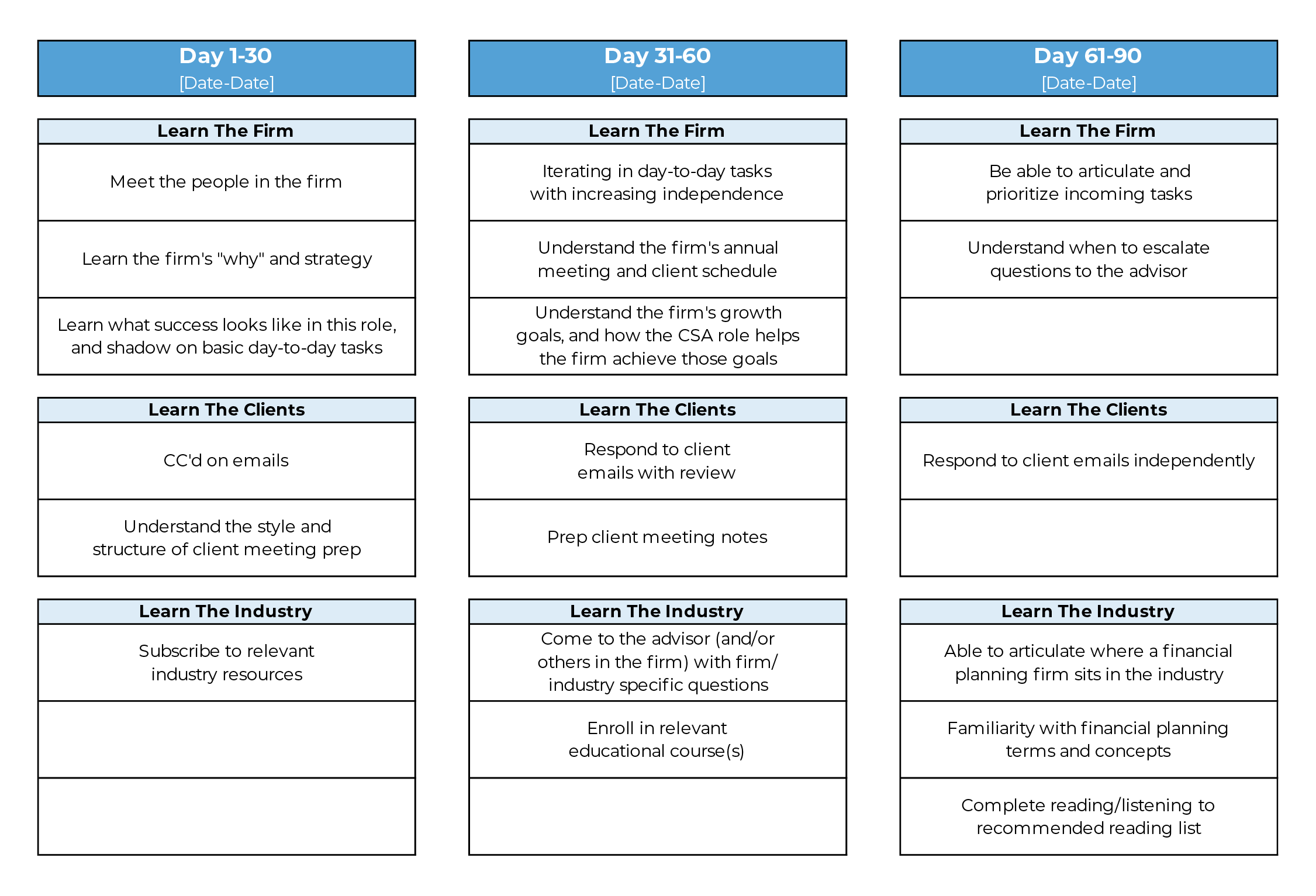 Day 1-30
[Date-Date]

Learn The Firm

Meet the people in the firm

Learn the firm's "why" and strategy

Learn what success looks like in this role, and shadow on basic day-to-day tasks

Learn The Clients

CC'd on emails

Understand the style and structure of client meeting prep

Learn The Industry

Subscribe to relevant industry resources

Day 31-60
[Date-Date]

Learn The Firm

Iterating in day-to-day tasks with increasing independence

Understand the firm's annual meeting and client schedule

Understand the firm's growth goals, and how the CSA role helps the firm achieve those goals

Learn The Clients

Respond to client emails with review

Prep client meeting notes

Learn The Industry

Come to the advisor (and/or others in the firm) with firm/ industry specific questions

Enroll in relevant educational course(s)

Day 61-90
[Date-Date]

Learn The Firm

Be able to articulate and prioritize incoming tasks

Understand when to escalate questions to the advisor

Learn The Clients

Respond to client emails independently

Learn The Industry

Able to articulate where a financial planning firm sits in the industry

Familiarity with financial planning terms and concepts

Complete reading/listening to recommended reading list